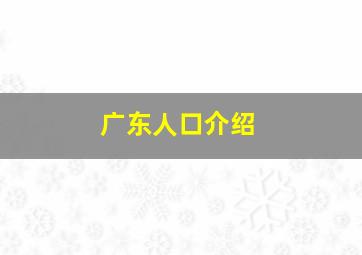 广东人口介绍